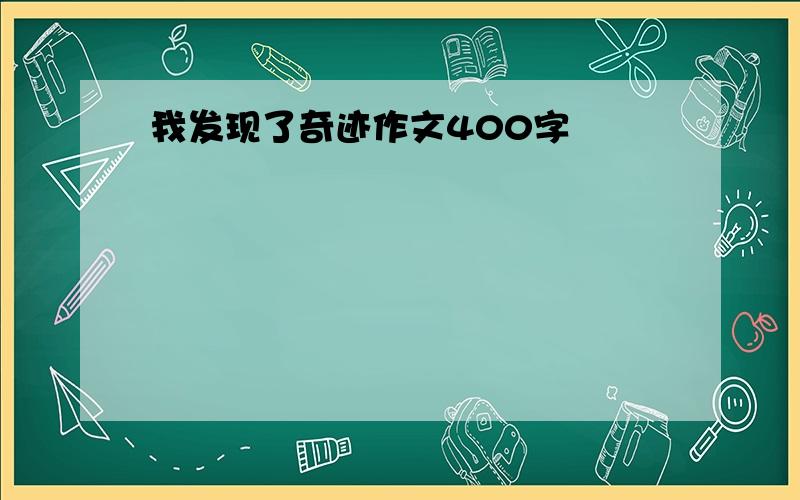 我发现了奇迹作文400字